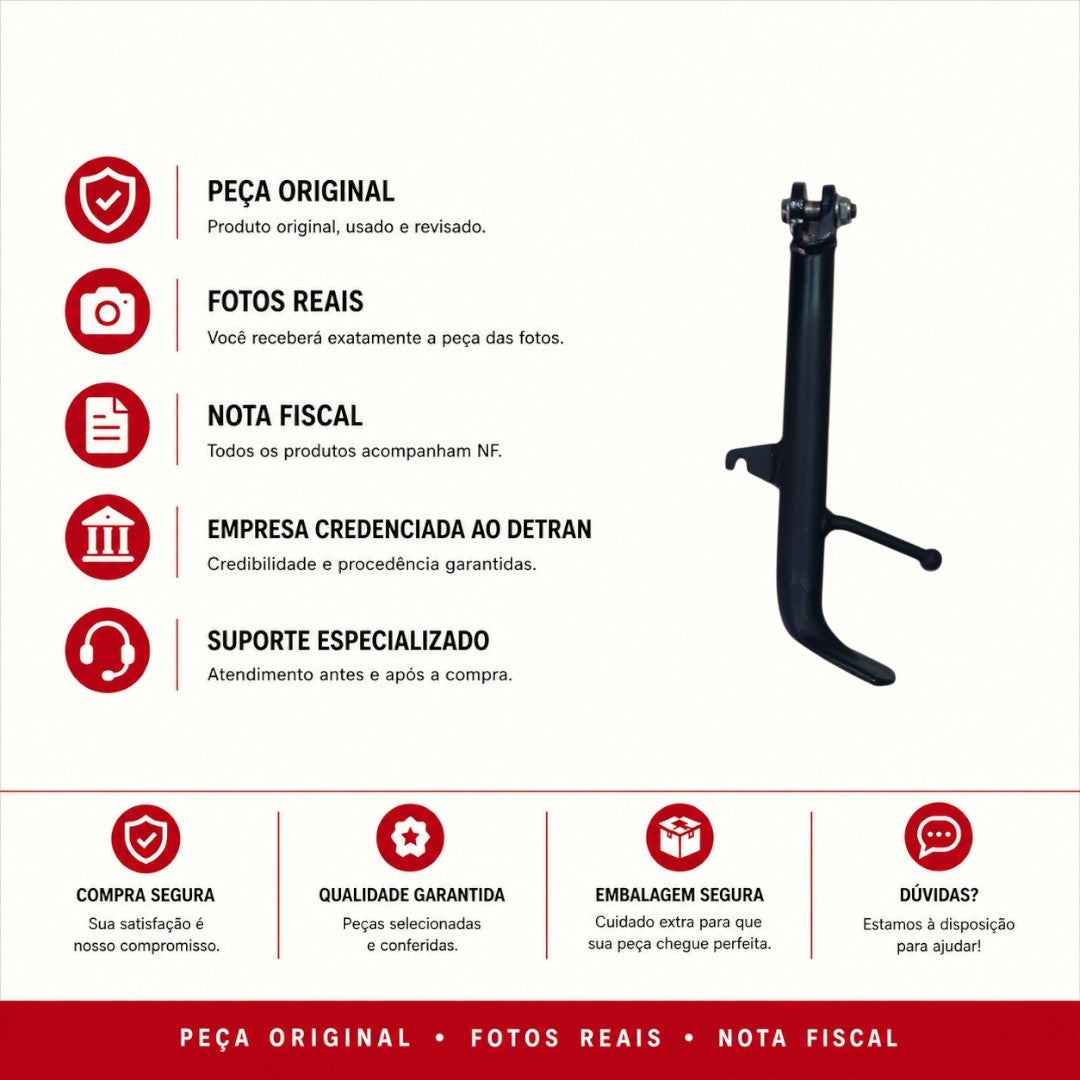 PEÇA ORIGINAL
Produto original, usado e revisado.

FOTOS REAIS
Você receberá exatamente a peça das fotos.

NOTA FISCAL
Todos os produtos acompanham NF.

EMPRESA CREDENCIADA AO DETRAN
Credibilidade e procedência garantidas.

SUPORTE ESPECIALIZADO
Atendimento antes e após a compra.

COMPRA SEGURA
Sua satisfação é nosso compromisso.

QUALIDADE GARANTIDA
Peças selecionadas e conferidas.

EMBALAGEM SEGURA
Cuidado extra para que sua peça chegue perfeita.

DÚVIDAS?
Estamos à disposição para ajudar!

PEÇA ORIGINAL • FOTOS REAIS • NOTA FISCAL